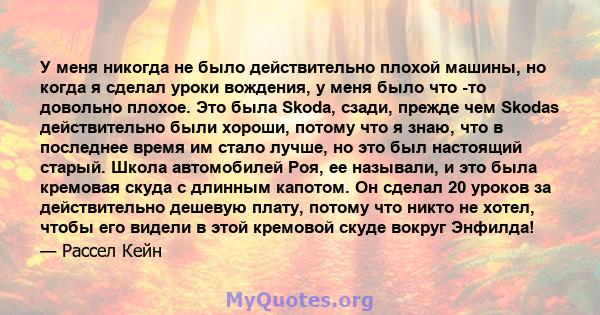 У меня никогда не было действительно плохой машины, но когда я сделал уроки вождения, у меня было что -то довольно плохое. Это была Skoda, сзади, прежде чем Skodas действительно были хороши, потому что я знаю, что в последнее время им стало лучше, но это был настоящий старый. Школа автомобилей Роя, ее называли, и это была кремовая скуда с длинным капотом. Он сделал 20 уроков за действительно дешевую плату, потому что никто не хотел, чтобы его видели в этой кремовой скуде вокруг Энфилда!

— Рассел Кейн

MyQuotes.org